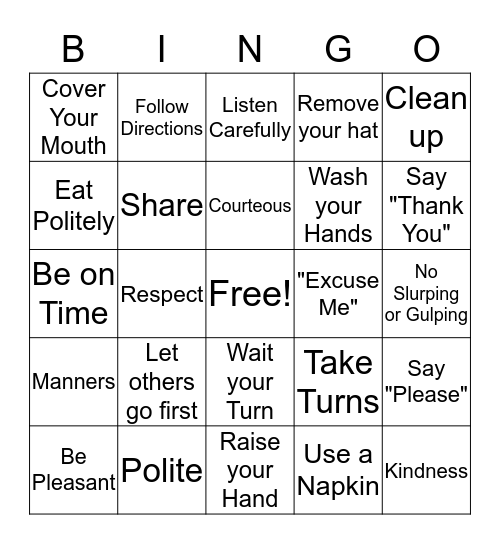 | B | I | N | G | O |
|---|---|---|---|---|
| Cover Your Mouth | Follow Directions | Listen Carefully | Remove your hat | Clean up |
| Eat Politely | Share | Courteous | Wash your Hands | Say "Thank You" |
| Be on Time | Respect | Free! | "Excuse Me" | No Slurping or Gulping |
| Manners | Let others go first | Wait your Turn | Take Turns | Say "Please" |
| Be Pleasant | Polite | Raise your Hand | Use a Napkin | Kindness |